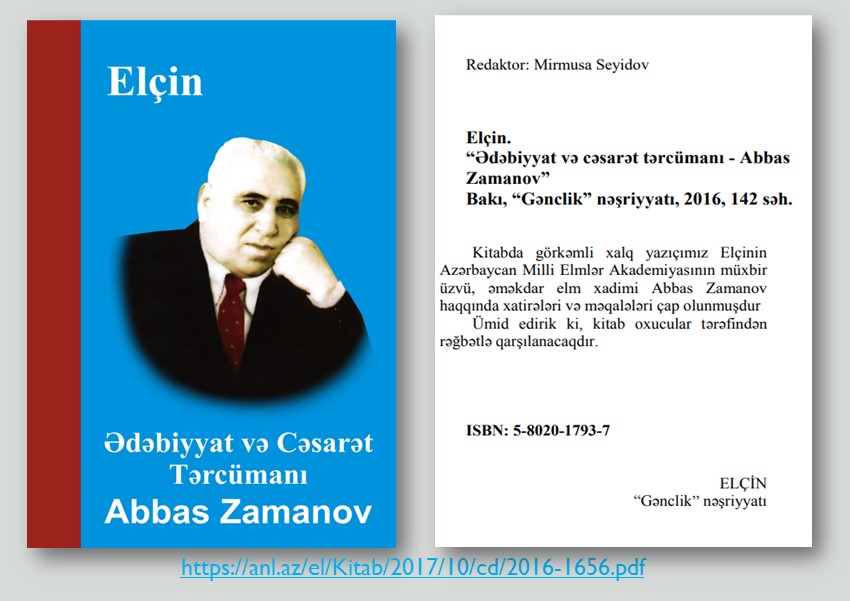 Elçin

Ədəbiyyat və Cəsarət Tərcümanı
Abbas Zamanov

Redaktor: Mirmusa Seyidov

Elçin.
"Ədəbiyyat və cəsarət tərcümanı - Abbas Zamanov"
Bakı, "Gənclik" nəşriyyatı, 2016, 142 səh.

Kitabda görkəmli xalq yazıçımız Elçinin Azərbaycan Milli Elmlər Akademiyasının müxbir üzvü, əməkdar elm xadimi Abbas Zamanov haqqında xatirələri və məqalələri çap olunmuşdur

Ümid edirik ki, kitab oxucular tərəfindən rəğbətlə qarşılanacaqdır.

ISBN: 5-8020-1793-7

ELÇİN
"Gənclik" nəşriyyatı

https://anl.az/el/Kitab/2017/10/cd/2016-1656.pdf